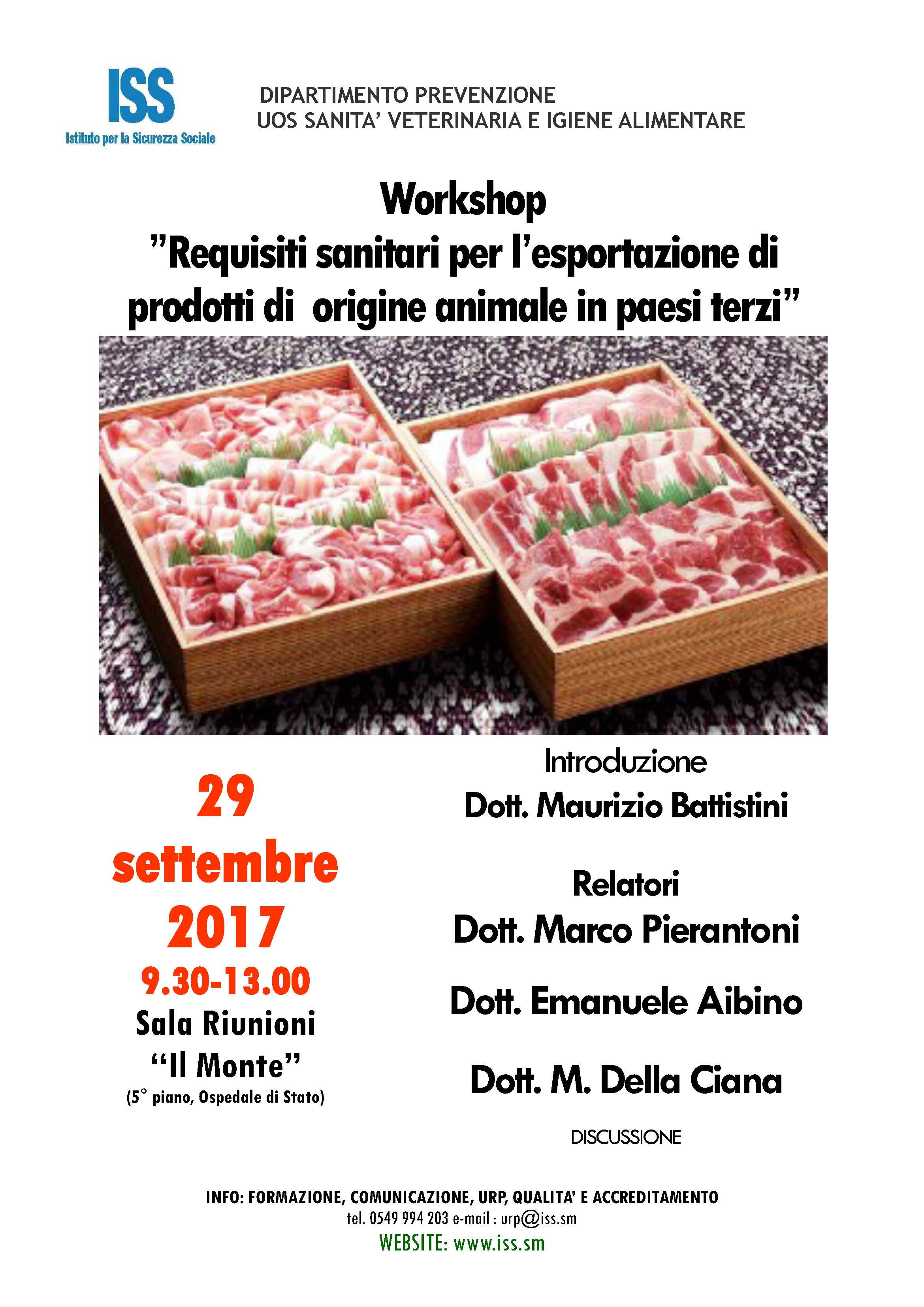 ISS
Istituto per la Sicurezza Sociale

DIPARTIMENTO PREVENZIONE
UOS SANITA' VETERINARIA E IGIENE ALIMENTARE

Workshop
"Requisiti sanitari per l'esportazione di prodotti di origine animale in paesi terzi"

29
settembre
2017
9.30-13.00
Sala Riunioni
"Il Monte"
(5° piano, Ospedale di Stato)

Introduzione
Dott. Maurizio Battistini

Relatori
Dott. Marco Pierantoni

Dott. Emanuele Aibino

Dott. M. Della Ciana

DISCUSSIONE

INFO: FORMAZIONE, COMUNICAZIONE, URP, QUALITA' E ACCREDITAMENTO
tel. 0549 994 203 e-mail : urp@iss.sm
WEBSITE: www.iss.sm